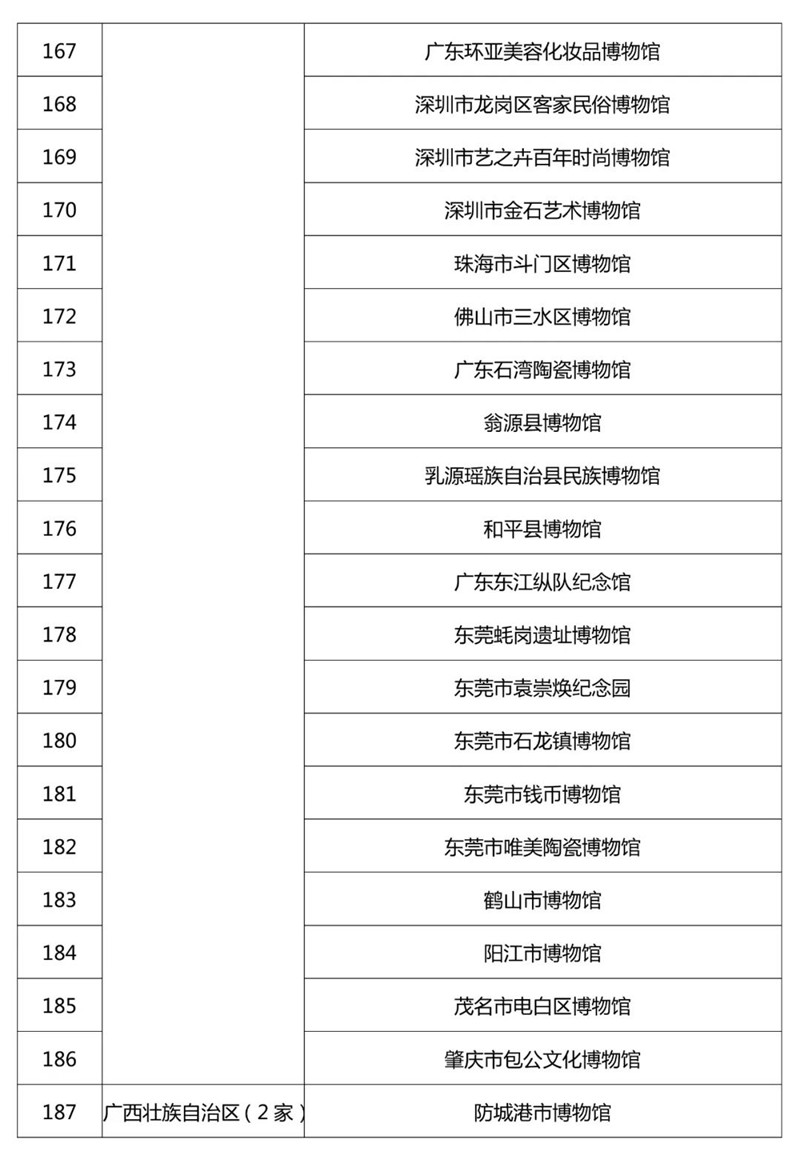 | 167 | | 广东环亚美容化妆品博物馆 |
|---|---|---|
| 168 | | 深圳市龙岗区客家民俗博物馆 |
| 169 | | 深圳市艺之卉百年时尚博物馆 |
| 170 | | 深圳市金石艺术博物馆 |
| 171 | | 珠海市斗门区博物馆 |
| 172 | | 佛山市三水区博物馆 |
| 173 | | 广东石湾陶瓷博物馆 |
| 174 | | 翁源县博物馆 |
| 175 | | 乳源瑶族自治县民族博物馆 |
| 176 | | 和平县博物馆 |
| 177 | | 广东东江纵队纪念馆 |
| 178 | | 东莞蚝岗遗址博物馆 |
| 179 | | 东莞市袁崇焕纪念园 |
| 180 | | 东莞市石龙镇博物馆 |
| 181 | | 东莞市钱币博物馆 |
| 182 | | 东莞市唯美陶瓷博物馆 |
| 183 | | 鹤山市博物馆 |
| 184 | | 阳江市博物馆 |
| 185 | | 茂名市电白区博物馆 |
| 186 | | 肇庆市包公文化博物馆 |
| 187 | 广西壮族自治区（2家） | 防城港市博物馆 |